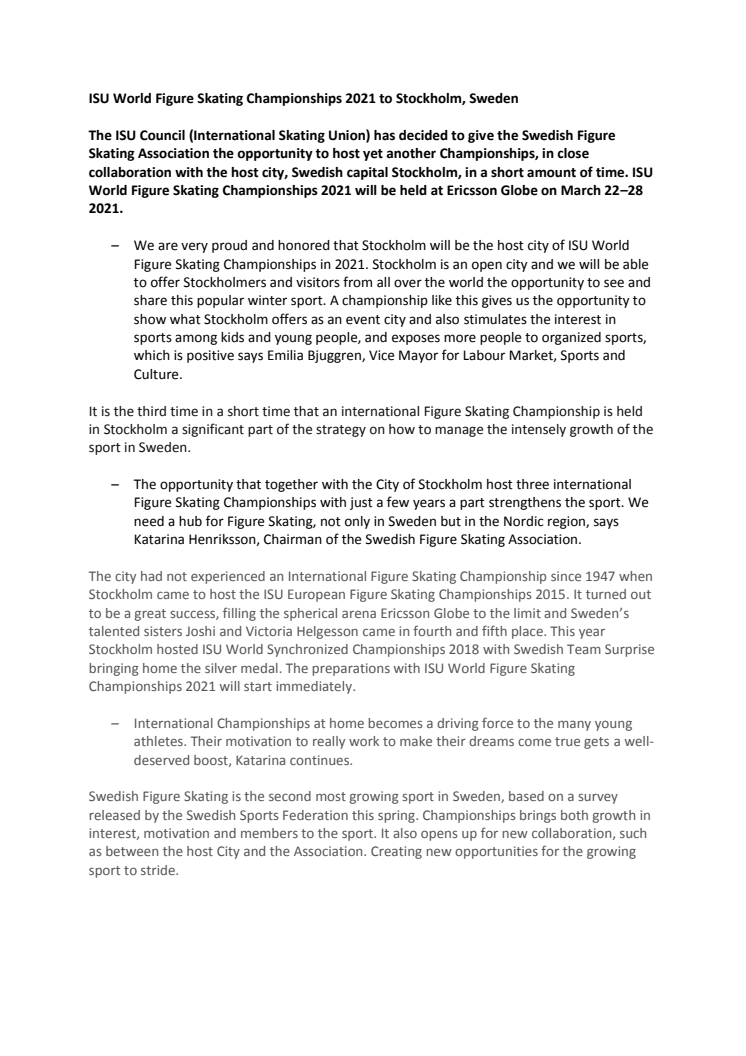 ISU World Figure Skating Championships 2021 to Stockholm, Sweden

The ISU Council (International Skating Union) has decided to give the Swedish Figure Skating Association the opportunity to host yet another Championships, in close collaboration with the host city, Swedish capital Stockholm, in a short amount of time. ISU World Figure Skating Championships 2021 will be held at Ericsson Globe on March 22–28 2021.

– We are very proud and honored that Stockholm will be the host city of ISU World Figure Skating Championships in 2021. Stockholm is an open city and we will be able to offer Stockholmers and visitors from all over the world the opportunity to see and share this popular winter sport. A championship like this gives us the opportunity to show what Stockholm offers as an event city and also stimulates the interest in sports among kids and young people, and exposes more people to organized sports, which is positive says Emilia Bjuggren, Vice Mayor for Labour Market, Sports and Culture.

It is the third time in a short time that an international Figure Skating Championship is held in Stockholm a significant part of the strategy on how to manage the intensely growth of the sport in Sweden.

– The opportunity that together with the City of Stockholm host three international Figure Skating Championships with just a few years a part strengthens the sport. We need a hub for Figure Skating, not only in Sweden but in the Nordic region, says Katarina Henriksson, Chairman of the Swedish Figure Skating Association.

The city had not experienced an International Figure Skating Championship since 1947 when Stockholm came to host the ISU European Figure Skating Championships 2015. It turned out to be a great success, filling the spherical arena Ericsson Globe to the limit and Sweden's talented sisters Joshi and Victoria Helgesson came in fourth and fifth place. This year Stockholm hosted ISU World Synchronized Championships 2018 with Swedish Team Surprise bringing home the silver medal. The preparations with ISU World Figure Skating Championships 2021 will start immediately.

– International Championships at home becomes a driving force to the many young athletes. Their motivation to really work to make their dreams come true gets a well-deserved boost, Katarina continues.

Swedish Figure Skating is the second most growing sport in Sweden, based on a survey released by the Swedish Sports Federation this spring. Championships brings both growth in interest, motivation and members to the sport. It also opens up for new collaboration, such as between the host City and the Association. Creating new opportunities for the growing sport to stride.